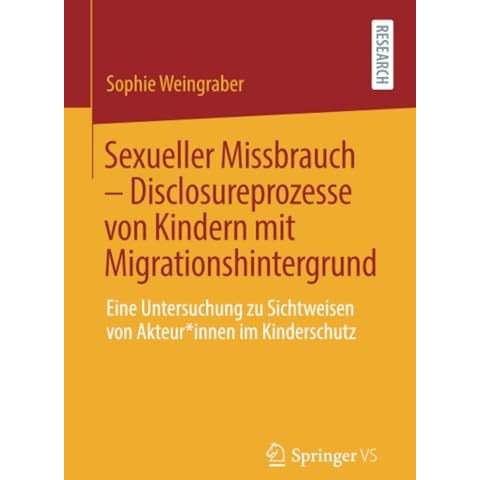 RESEARCH

Sophie Weingraber

Sexueller Missbrauch – Disclosureprozesse von Kindern mit Migrationshintergrund

Eine Untersuchung zu Sichtweisen von Akteur*innen im Kinderschutz

Springer VS